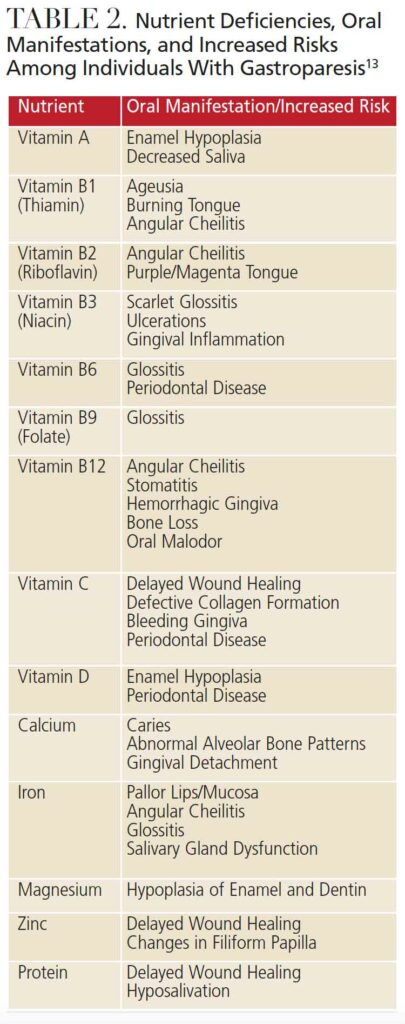 TABLE 2. Nutrient Deficiencies, Oral Manifestations, and Increased Risks Among Individuals With Gastroparesis$^{13}$

| Nutrient | Oral Manifestation/Increased Risk |
|---|---|
| Vitamin A | Enamel Hypoplasia<br>Decreased Saliva |
| Vitamin B1 (Thiamin) | Ageusia<br>Burning Tongue<br>Angular Cheilitis |
| Vitamin B2 (Riboflavin) | Angular Cheilitis<br>Purple/Magenta Tongue |
| Vitamin B3 (Niacin) | Scarlet Glossitis<br>Ulcerations<br>Gingival Inflammation |
| Vitamin B6 | Glossitis<br>Periodontal Disease |
| Vitamin B9 (Folate) | Glossitis |
| Vitamin B12 | Angular Cheilitis<br>Stomatitis<br>Hemorrhagic Gingiva<br>Bone Loss<br>Oral Malodor |
| Vitamin C | Delayed Wound Healing<br>Defective Collagen Formation<br>Bleeding Gingiva<br>Periodontal Disease |
| Vitamin D | Enamel Hypoplasia<br>Periodontal Disease |
| Calcium | Caries<br>Abnormal Alveolar Bone Patterns<br>Gingival Detachment |
| Iron | Pallor Lips/Mucosa<br>Angular Cheilitis<br>Glossitis<br>Salivary Gland Dysfunction |
| Magnesium | Hypoplasia of Enamel and Dentin |
| Zinc | Delayed Wound Healing<br>Changes in Filiform Papilla |
| Protein | Delayed Wound Healing<br>Hyposalivation |